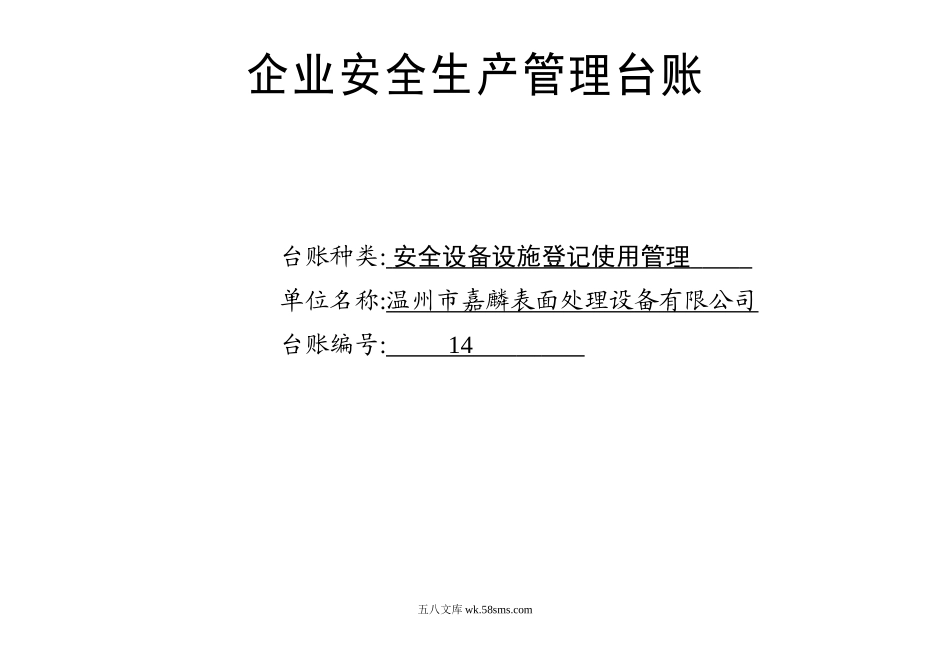 企业安全生产管理台账

台账种类: 安全设备设施登记使用管理
单位名称:温州市嘉麟表面处理设备有限公司
台账编号: 14

五八文库 wk.58sms.com